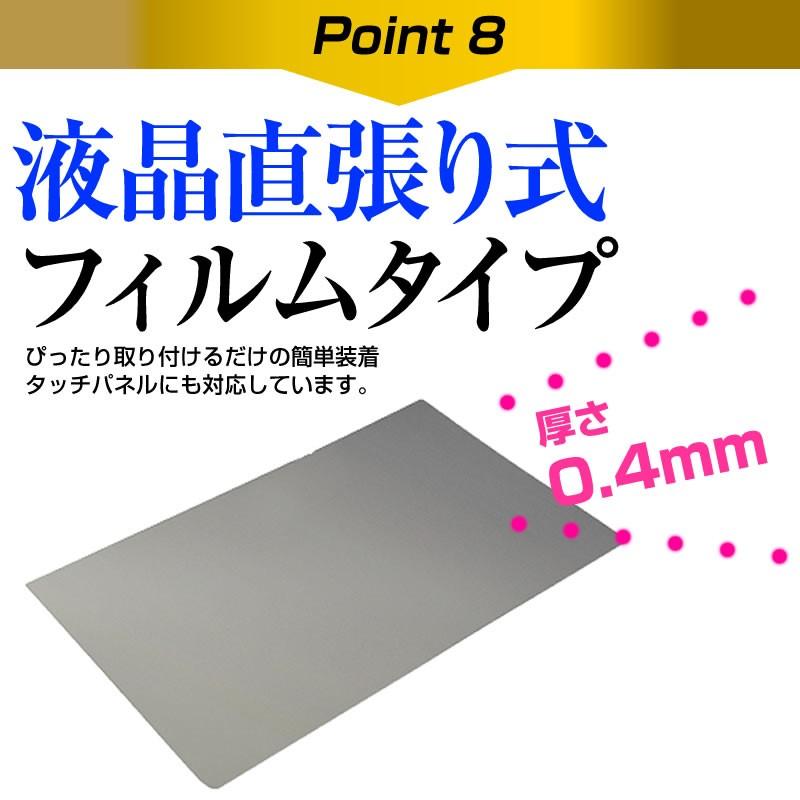 Point 8

液晶直張り式
フィルムタイプ

ぴったり取り付けるだけの簡単装着
タッチパネルにも対応しています。

厚さ
0.4mm